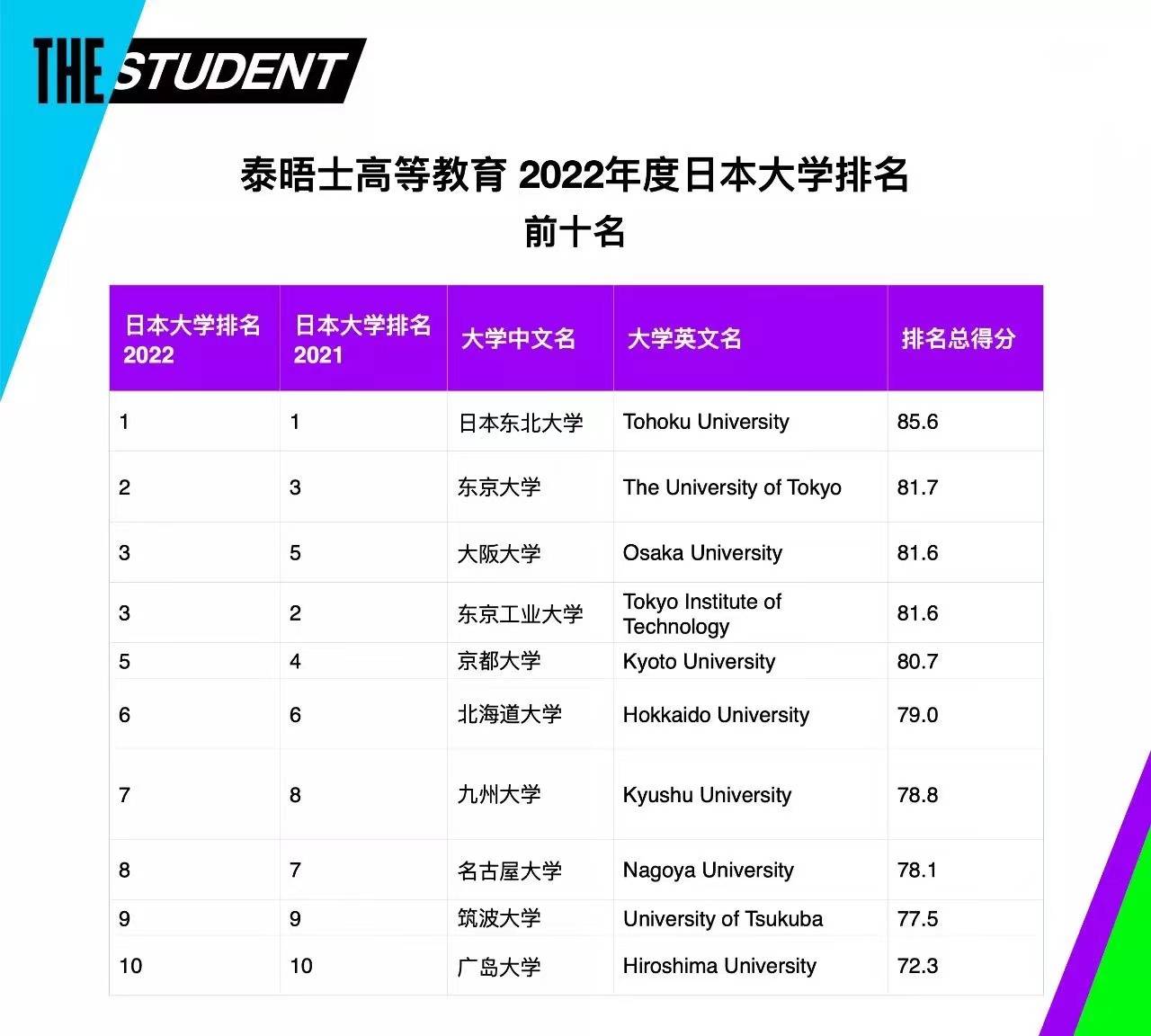 THE STUDENT

泰晤士高等教育 2022年度日本大学排名
前十名

| 日本大学排名 2022 | 日本大学排名 2021 | 大学中文名 | 大学英文名 | 排名总得分 |
|---|---|---|---|---|
| 1 | 1 | 日本东北大学 | Tohoku University | 85.6 |
| 2 | 3 | 东京大学 | The University of Tokyo | 81.7 |
| 3 | 5 | 大阪大学 | Osaka University | 81.6 |
| 3 | 2 | 东京工业大学 | Tokyo Institute of Technology | 81.6 |
| 5 | 4 | 京都大学 | Kyoto University | 80.7 |
| 6 | 6 | 北海道大学 | Hokkaido University | 79.0 |
| 7 | 8 | 九州大学 | Kyushu University | 78.8 |
| 8 | 7 | 名古屋大学 | Nagoya University | 78.1 |
| 9 | 9 | 筑波大学 | University of Tsukuba | 77.5 |
| 10 | 10 | 广岛大学 | Hiroshima University | 72.3 |